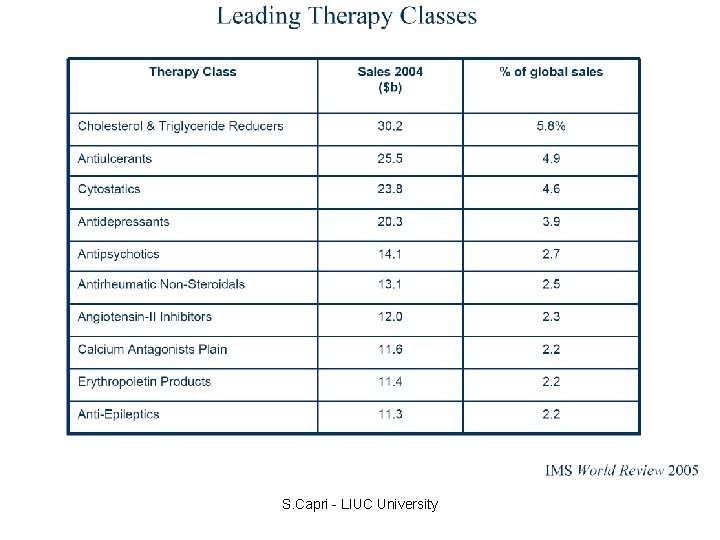 Leading Therapy Classes

| Therapy Class | Sales 2004 ($b) | % of global sales |
|---|---|---|
| Cholesterol & Triglyceride Reducers | 30.2 | 5.8% |
| Antiulcerants | 25.5 | 4.9 |
| Cytostatics | 23.8 | 4.6 |
| Antidepressants | 20.3 | 3.9 |
| Antipsychotics | 14.1 | 2.7 |
| Antirheumatic Non-Steroidals | 13.1 | 2.5 |
| Angiotensin-II Inhibitors | 12.0 | 2.3 |
| Calcium Antagonists Plain | 11.6 | 2.2 |
| Erythropoietin Products | 11.4 | 2.2 |
| Anti-Epileptics | 11.3 | 2.2 |

IMS World Review 2005

S.Capri - LIUC University